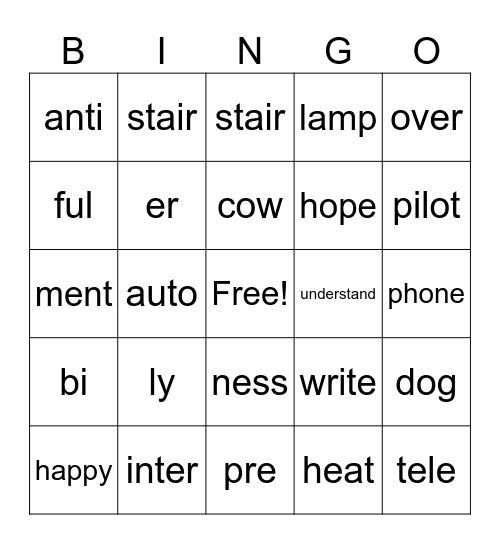 | B | I | N | G | O |
|---|---|---|---|---|
| anti | stair | stair | lamp | over |
| ful | er | cow | hope | pilot |
| ment | auto | Free! | understand | phone |
| bi | ly | ness | write | dog |
| happy | inter | pre | heat | tele |